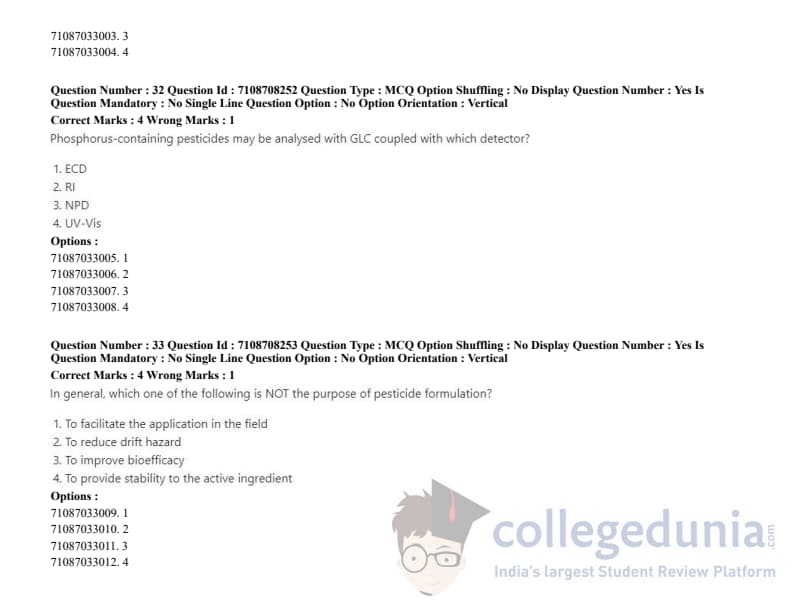 71087033003. 3
71087033004. 4

**Question Number : 32 Question Id : 7108708252 Question Type : MCQ Option Shuffling : No Display Question Number : Yes Is Question Mandatory : No Single Line Question Option : No Option Orientation : Vertical**
**Correct Marks : 4 Wrong Marks : 1**
Phosphorus-containing pesticides may be analysed with GLC coupled with which detector?

1. ECD
2. RI
3. NPD
4. UV-Vis

**Options :**
71087033005. 1
71087033006. 2
71087033007. 3
71087033008. 4

**Question Number : 33 Question Id : 7108708253 Question Type : MCQ Option Shuffling : No Display Question Number : Yes Is Question Mandatory : No Single Line Question Option : No Option Orientation : Vertical**
**Correct Marks : 4 Wrong Marks : 1**
In general, which one of the following is NOT the purpose of pesticide formulation?

1. To facilitate the application in the field
2. To reduce drift hazard
3. To improve bioefficacy
4. To provide stability to the active ingredient

**Options :**
71087033009. 1
71087033010. 2
71087033011. 3
71087033012. 4

collegedunia.com
India's largest Student Review Platform